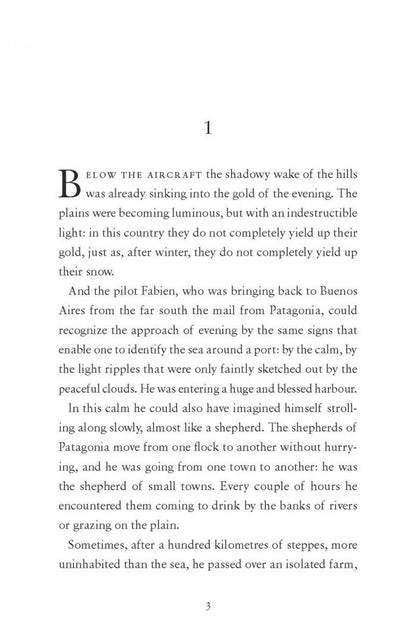 1

BELOW THE AIRCRAFT the shadowy wake of the hills was already sinking into the gold of the evening. The plains were becoming luminous, but with an indestructible light: in this country they do not completely yield up their gold, just as, after winter, they do not completely yield up their snow.

And the pilot Fabien, who was bringing back to Buenos Aires from the far south the mail from Patagonia, could recognize the approach of evening by the same signs that enable one to identify the sea around a port: by the calm, by the light ripples that were only faintly sketched out by the peaceful clouds. He was entering a huge and blessed harbour.

In this calm he could also have imagined himself strolling along slowly, almost like a shepherd. The shepherds of Patagonia move from one flock to another without hurrying, and he was going from one town to another: he was the shepherd of small towns. Every couple of hours he encountered them coming to drink by the banks of rivers or grazing on the plain.

Sometimes, after a hundred kilometres of steppes, more uninhabited than the sea, he passed over an isolated farm,

3